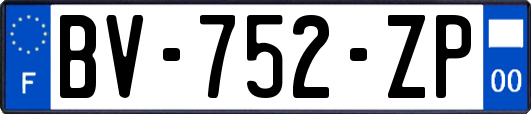 F
BV-752-ZP
00